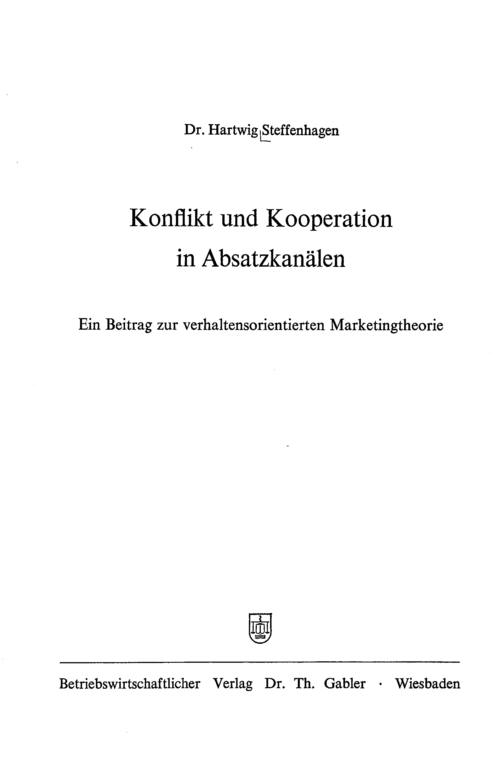 Dr. Hartwig Steffenhagen

Konflikt und Kooperation in Absatzkanälen

Ein Beitrag zur verhaltensorientierten Marketingtheorie

Betriebswirtschaftlicher Verlag Dr. Th. Gabler · Wiesbaden